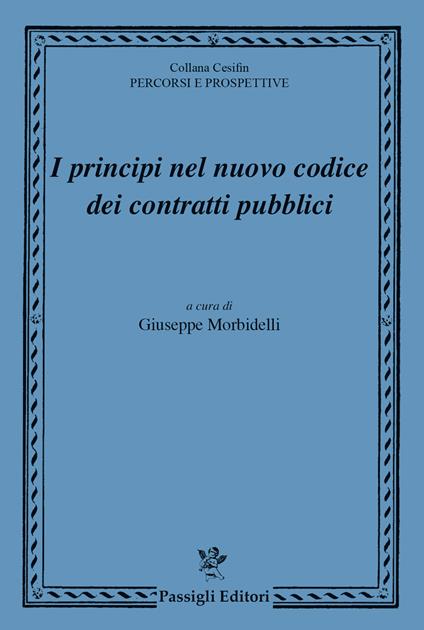 Collana Cesifin
PERCORSI E PROSPETTIVE

I principi nel nuovo codice dei contratti pubblici

a cura di
Giuseppe Morbidelli

Passigli Editori